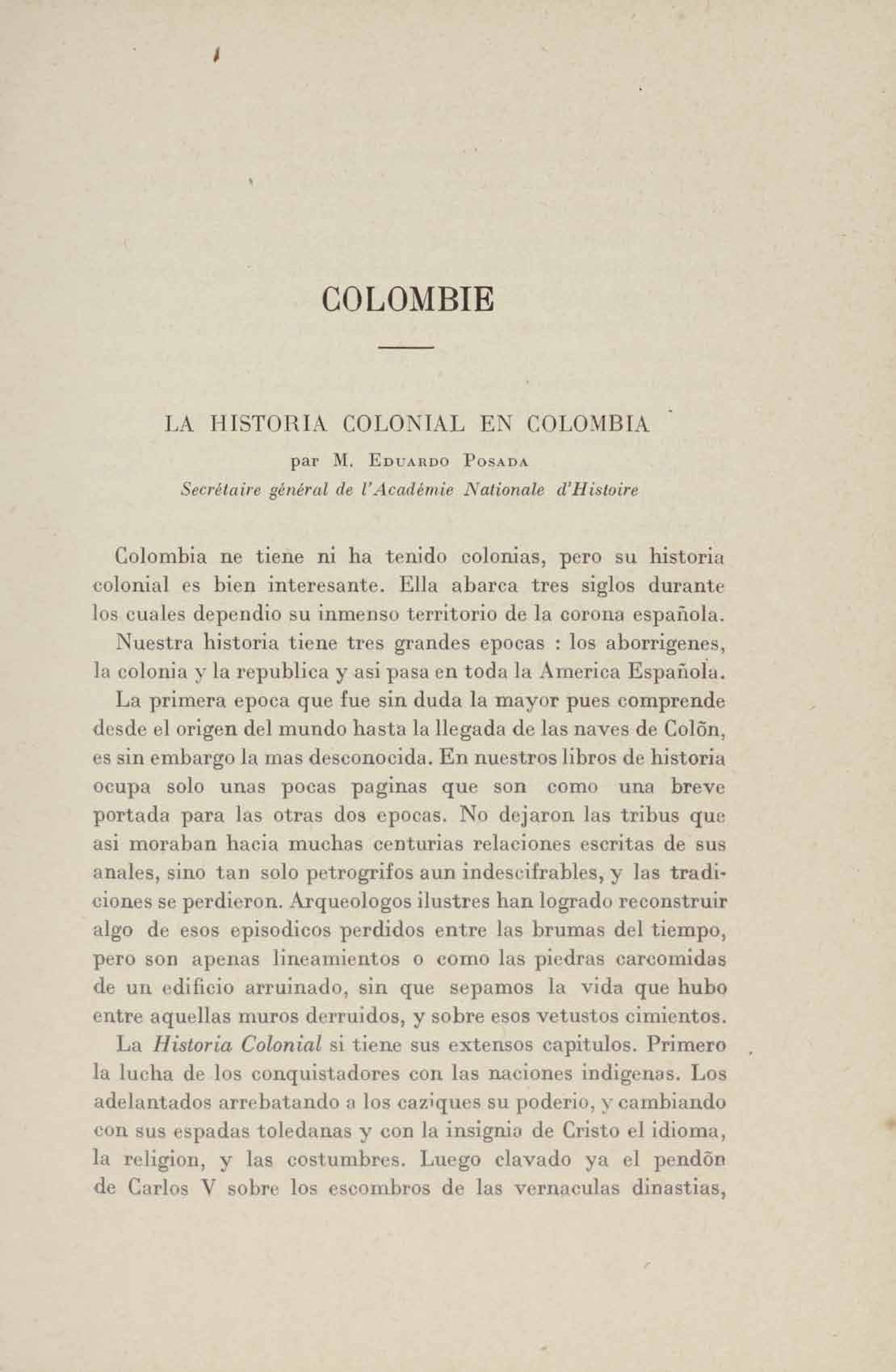 COLOMBIE

LA HISTORIA COLONIAL EN COLOMBIA

par M. Eduardo Posada

Secrétaire général de l'Académie Nationale d'Histoire

Colombia ne tiene ni ha tenido colonias, pero su historia colonial es bien interesante. Ella abarca tres siglos durante los cuales dependio su inmenso territorio de la corona española.

Nuestra historia tiene tres grandes epocas : los aborrigenes, la colonia y la republica y asi pasa en toda la America Española.

La primera epoca que fue sin duda la mayor pues comprende desde el origen del mundo hasta la llegada de las naves de Colõn, es sin embargo la mas desconocida. En nuestros libros de historia ocupa solo unas pocas paginas que son como una breve portada para las otras dos epocas. No dejaron las tribus que asi moraban hacia muchas centurias relaciones escritas de sus anales, sino tan solo petrogrifos aun indescifrables, y las tradiciones se perdieron. Arqueologos ilustres han logrado reconstruir algo de esos episodicos perdidos entre las brumas del tiempo, pero son apenas lineamientos o como las piedras carcomidas de un edificio arruinado, sin que sepamos la vida que hubo entre aquellas muros derruidos, y sobre esos vetustos cimientos.

La Historia Colonial si tiene sus extensos capitulos. Primero la lucha de los conquistadores con las naciones indigenas. Los adelantados arrebatando a los caziques su poderio, y cambiando con sus espadas toledanas y con la insignia de Cristo el idioma, la religion, y las costumbres. Luego clavado ya el pendõn de Carlos V sobre los escombros de las vernaculas dinastias,